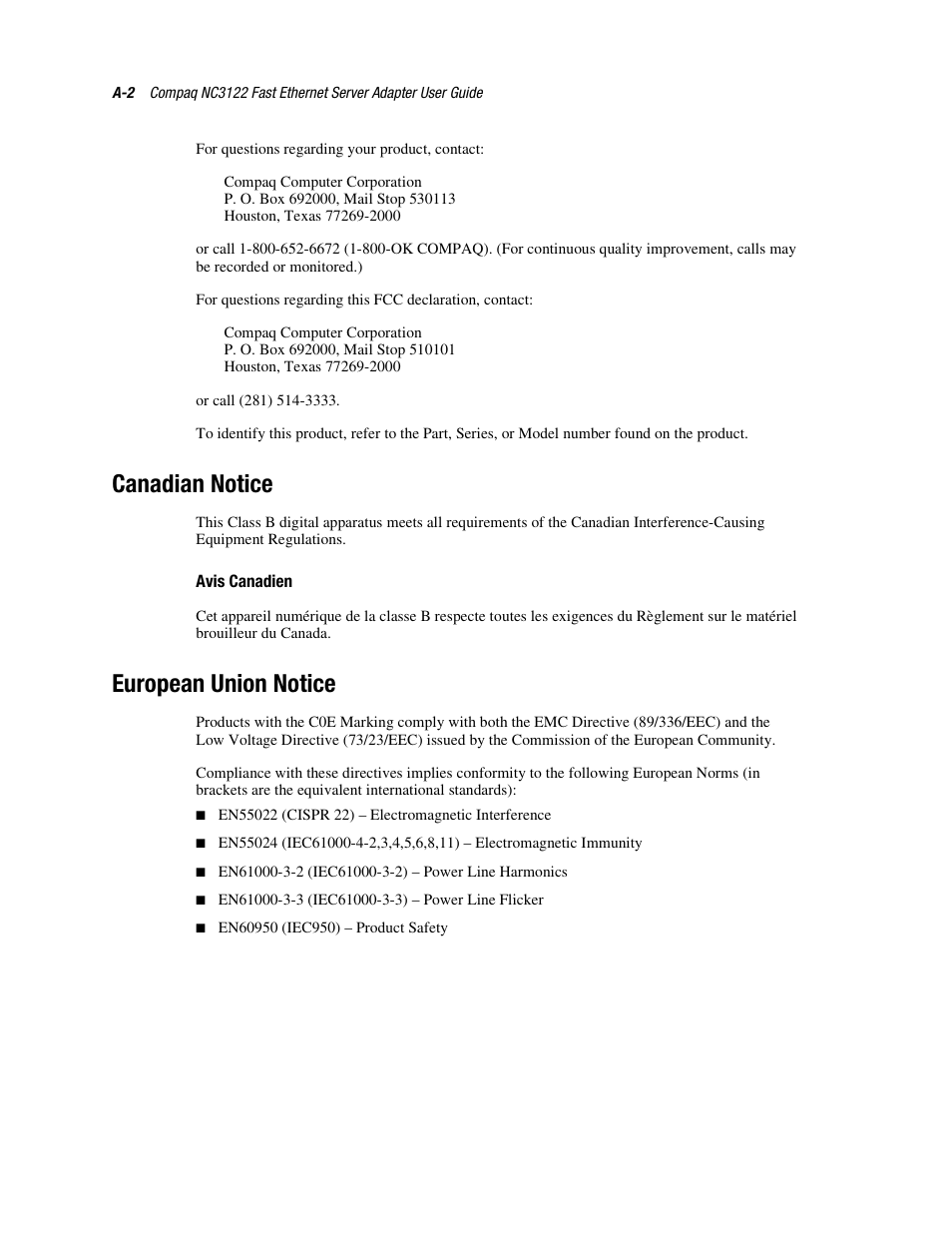 A-2 Compaq NC3122 Fast Ethernet Server Adapter User Guide

For questions regarding your product, contact:

Compaq Computer Corporation
P. O. Box 692000, Mail Stop 530113
Houston, Texas 77269-2000

or call 1-800-652-6672 (1-800-OK COMPAQ). (For continuous quality improvement, calls may be recorded or monitored.)

For questions regarding this FCC declaration, contact:

Compaq Computer Corporation
P. O. Box 692000, Mail Stop 510101
Houston, Texas 77269-2000

or call (281) 514-3333.

To identify this product, refer to the Part, Series, or Model number found on the product.

Canadian Notice

This Class B digital apparatus meets all requirements of the Canadian Interference-Causing Equipment Regulations.

Avis Canadien

Cet appareil numérique de la classe B respecte toutes les exigences du Règlement sur le matériel brouilleur du Canada.

European Union Notice

Products with the C0E Marking comply with both the EMC Directive (89/336/EEC) and the Low Voltage Directive (73/23/EEC) issued by the Commission of the European Community.

Compliance with these directives implies conformity to the following European Norms (in brackets are the equivalent international standards):

■ EN55022 (CISPR 22) – Electromagnetic Interference

■ EN55024 (IEC61000-4-2,3,4,5,6,8,11) – Electromagnetic Immunity

■ EN61000-3-2 (IEC61000-3-2) – Power Line Harmonics

■ EN61000-3-3 (IEC61000-3-3) – Power Line Flicker

■ EN60950 (IEC950) – Product Safety